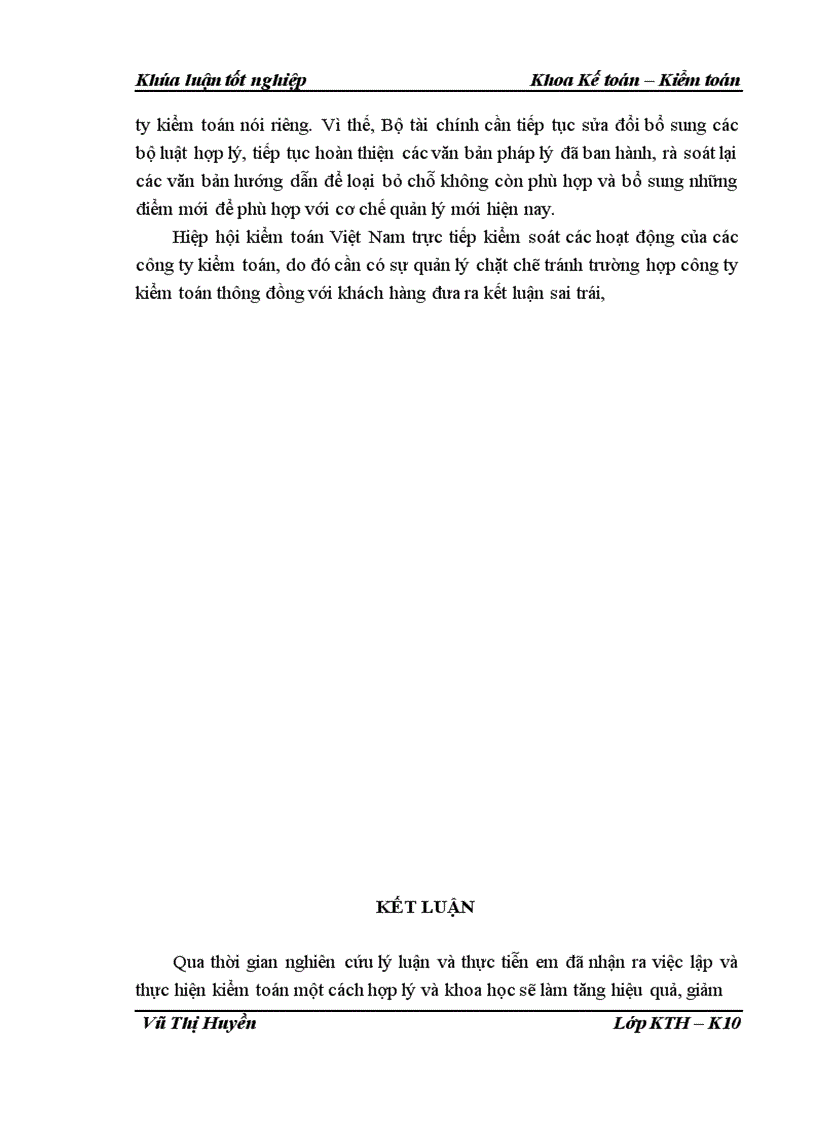 Khúa luận tốt nghiệp Khoa Kế toán – Kiểm toán

ty kiểm toán nói riêng. Vì thế, Bộ tài chính cần tiếp tục sửa đổi bổ sung các bộ luật hợp lý, tiếp tục hoàn thiện các văn bản pháp lý đã ban hành, rà soát lại các văn bản hướng dẫn để loại bỏ chỗ không còn phù hợp và bổ sung những điểm mới để phù hợp với cơ chế quản lý mới hiện nay.

Hiệp hội kiểm toán Việt Nam trực tiếp kiểm soát các hoạt động của các công ty kiểm toán, do đó cần có sự quản lý chặt chẽ tránh trường hợp công ty kiểm toán thông đồng với khách hàng đưa ra kết luận sai trái,

KẾT LUẬN

Qua thời gian nghiên cứu lý luận và thực tiễn em đã nhận ra việc lập và thực hiện kiểm toán một cách hợp lý và khoa học sẽ làm tăng hiệu quả, giảm

Vũ Thị Huyền Lớp KTH – K10